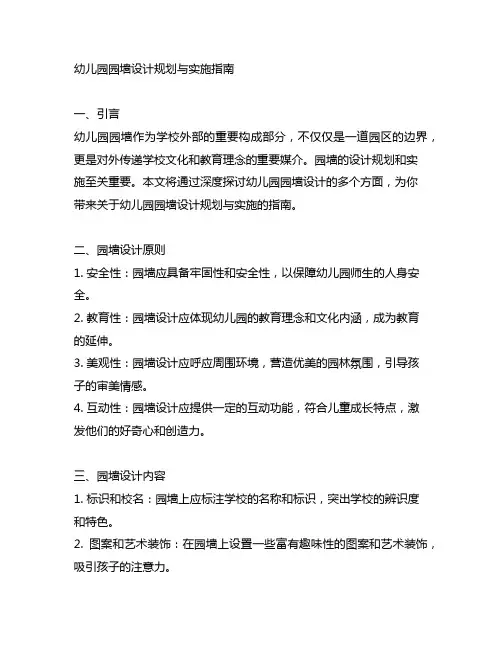 幼儿园园墙设计规划与实施指南

一、引言
幼儿园园墙作为学校外部的重要构成部分，不仅仅是一道园区的边界，更是对外传递学校文化和教育理念的重要媒介。园墙的设计规划和实施至关重要。本文将通过深度探讨幼儿园园墙设计的多个方面，为你带来关于幼儿园园墙设计规划与实施的指南。

二、园墙设计原则
1. 安全性：园墙应具备牢固性和安全性，以保障幼儿园师生的人身安全。
2. 教育性：园墙设计应体现幼儿园的教育理念和文化内涵，成为教育的延伸。
3. 美观性：园墙设计应呼应周围环境，营造优美的园林氛围，引导孩子的审美情感。
4. 互动性：园墙设计应提供一定的互动功能，符合儿童成长特点，激发他们的好奇心和创造力。

三、园墙设计内容
1. 标识和校名：园墙上应标注学校的名称和标识，突出学校的辨识度和特色。
2. 图案和艺术装饰：在园墙上设置一些富有趣味性的图案和艺术装饰，吸引孩子的注意力。